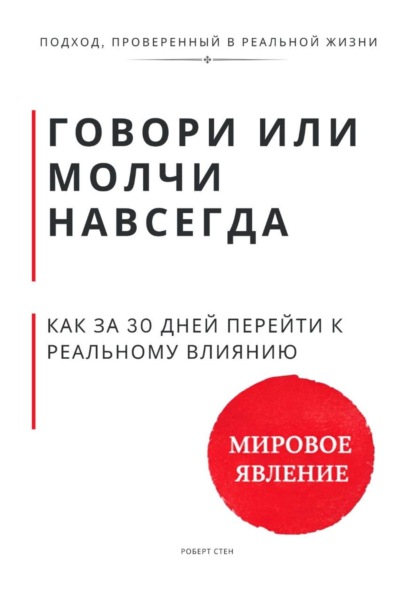 ПОДХОД, ПРОВЕРЕННЫЙ В РЕАЛЬНОЙ ЖИЗНИ

ГОВОРИ ИЛИ МОЛЧИ НАВСЕГДА

КАК ЗА 30 ДНЕЙ ПЕРЕЙТИ К РЕАЛЬНОМУ ВЛИЯНИЮ

МИРОВОЕ ЯВЛЕНИЕ

РОБЕРТ СТЕН